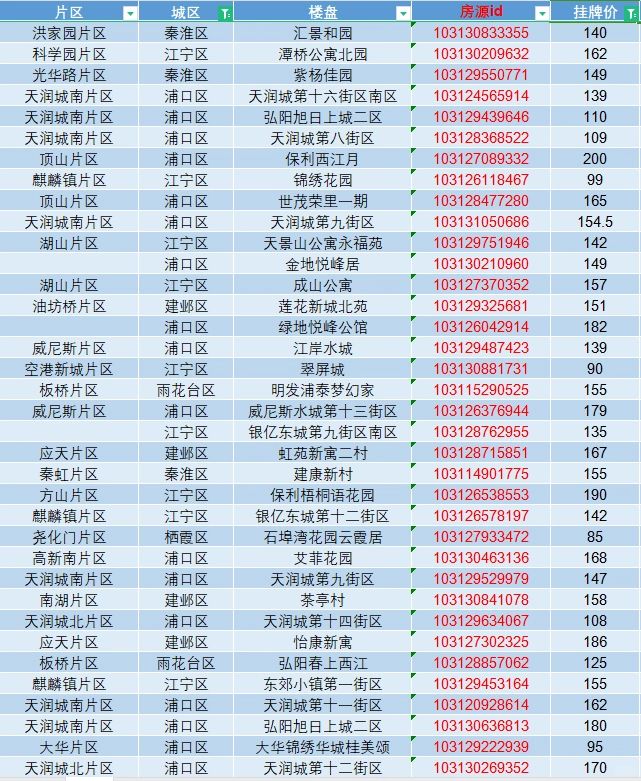 | 片区 | 城区 | 楼盘 | 房源id | 挂牌价 |
|---|---|---|---|---|
| 洪家园片区 | 秦淮区 | 汇景和园 | 103130833355 | 140 |
| 科学园片区 | 江宁区 | 潭桥公寓北园 | 103130209632 | 162 |
| 光华路片区 | 秦淮区 | 紫杨佳园 | 103129550771 | 149 |
| 天润城南片区 | 浦口区 | 天润城第十六街区南区 | 103124565914 | 139 |
| 天润城南片区 | 浦口区 | 弘阳旭日上城二区 | 103129439646 | 110 |
| 天润城南片区 | 浦口区 | 天润城第八街区 | 103128368522 | 109 |
| 顶山片区 | 浦口区 | 保利西江月 | 103127089332 | 200 |
| 麒麟镇片区 | 江宁区 | 锦绣花园 | 103126118467 | 99 |
| 顶山片区 | 浦口区 | 世茂荣里一期 | 103128477280 | 165 |
| 天润城南片区 | 浦口区 | 天润城第九街区 | 103131050686 | 154.5 |
| 湖山片区 | 江宁区 | 天景山公寓永福苑 | 103129751946 | 142 |
|  | 浦口区 | 金地悦峰居 | 103130210960 | 149 |
| 湖山片区 | 江宁区 | 成山公寓 | 103127370352 | 157 |
| 油坊桥片区 | 建邺区 | 莲花新城北苑 | 103129325681 | 151 |
|  | 浦口区 | 绿地悦峰公馆 | 103126042914 | 182 |
| 威尼斯片区 | 浦口区 | 江岸水城 | 103129487423 | 139 |
| 空港新城片区 | 江宁区 | 翠屏城 | 103130881731 | 90 |
| 板桥片区 | 雨花台区 | 明发浦泰梦幻家 | 103115290525 | 155 |
| 威尼斯片区 | 浦口区 | 威尼斯水城第十三街区 | 103126376944 | 179 |
|  | 江宁区 | 银亿东城第九街区南区 | 103128762955 | 135 |
| 应天片区 | 建邺区 | 虹苑新寓二村 | 103128715851 | 167 |
| 秦虹片区 | 秦淮区 | 建康新村 | 103114901775 | 155 |
| 方山片区 | 江宁区 | 保利梧桐语花园 | 103126538553 | 190 |
| 麒麟镇片区 | 江宁区 | 银亿东城第十二街区 | 103126578197 | 142 |
| 尧化门片区 | 栖霞区 | 石埠湾花园云霞居 | 103127933472 | 85 |
| 高新南片区 | 浦口区 | 艾菲花园 | 103130463136 | 168 |
| 天润城南片区 | 浦口区 | 天润城第九街区 | 103129529979 | 147 |
| 南湖片区 | 建邺区 | 茶亭村 | 103130841078 | 158 |
| 天润城北片区 | 浦口区 | 天润城第十四街区 | 103129634067 | 108 |
| 应天片区 | 建邺区 | 怡康新寓 | 103127302325 | 186 |
| 板桥片区 | 雨花台区 | 弘阳春上西江 | 103128857062 | 125 |
| 麒麟镇片区 | 江宁区 | 东郊小镇第一街区 | 103129453164 | 155 |
| 天润城南片区 | 浦口区 | 天润城第十一街区 | 103120928614 | 162 |
| 天润城南片区 | 浦口区 | 弘阳旭日上城二区 | 103130636813 | 180 |
| 大华片区 | 浦口区 | 大华锦绣华城桂美颂 | 103129222939 | 95 |
| 天润城北片区 | 浦口区 | 天润城第十二街区 | 103130269352 | 170 |